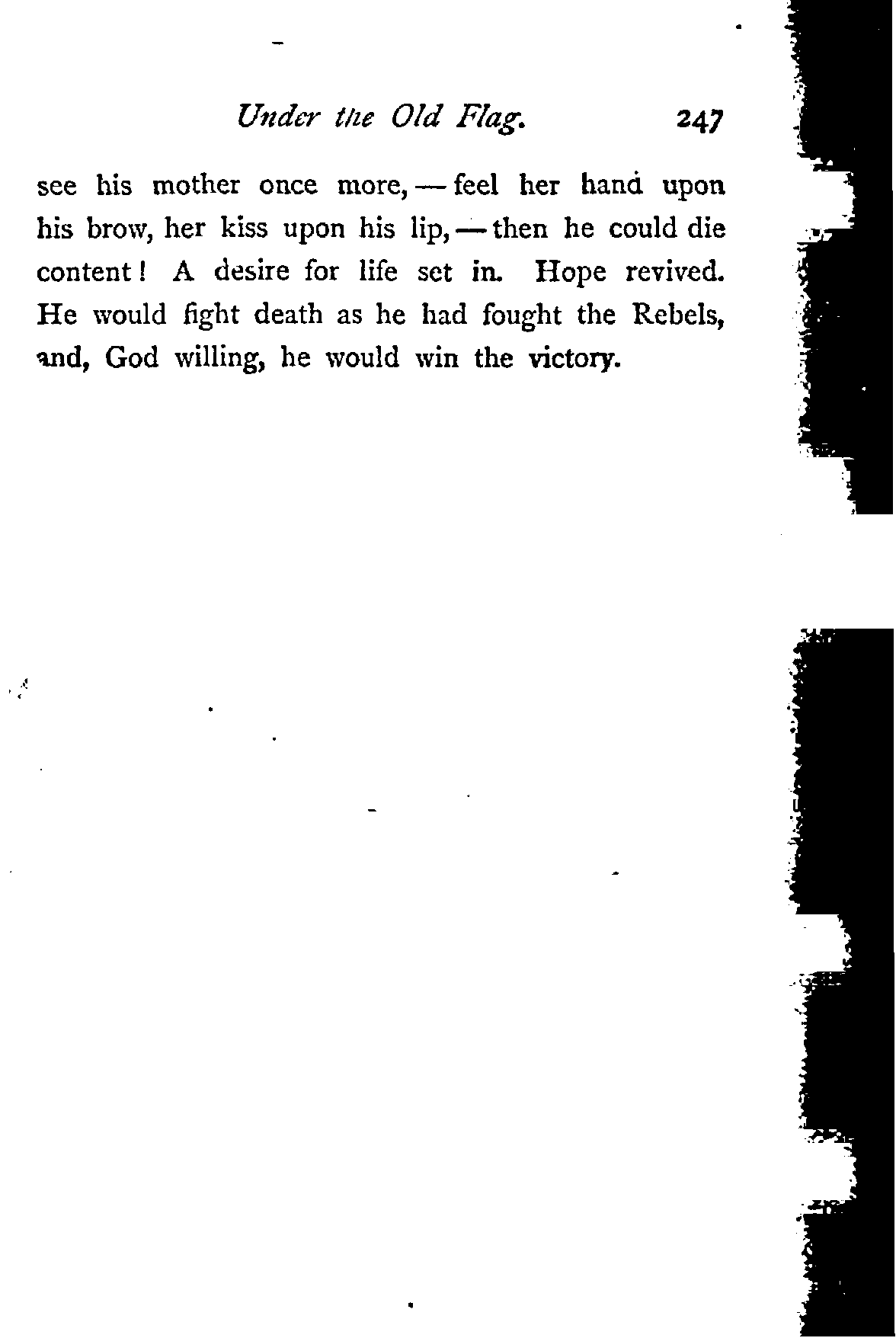 Under the Old Flag. 247

see his mother once more, — feel her hand upon his brow, her kiss upon his lip, — then he could die content! A desire for life set in. Hope revived. He would fight death as he had fought the Rebels, and, God willing, he would win the victory.